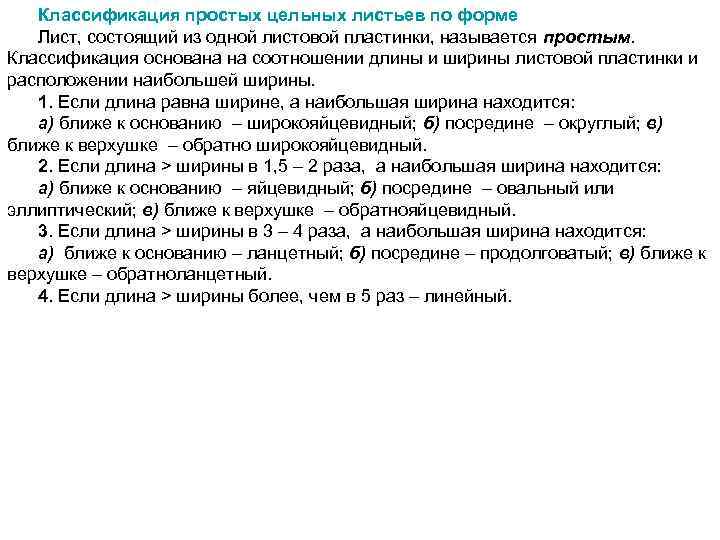 Классификация простых цельных листьев по форме

Лист, состоящий из одной листовой пластинки, называется простым. Классификация основана на соотношении длины и ширины листовой пластинки и расположении наибольшей ширины.

1. Если длина равна ширине, а наибольшая ширина находится:

а) ближе к основанию – широкояйцевидный; б) посредине – округлый; в) ближе к верхушке – обратно широкояйцевидный.

2. Если длина > ширины в 1,5 – 2 раза, а наибольшая ширина находится:

а) ближе к основанию – яйцевидный; б) посредине – овальный или эллиптический; в) ближе к верхушке – обратнояйцевидный.

3. Если длина > ширины в 3 – 4 раза, а наибольшая ширина находится:

а) ближе к основанию – ланцетный; б) посредине – продолговатый; в) ближе к верхушке – обратноланцетный.

4. Если длина > ширины более, чем в 5 раз – линейный.